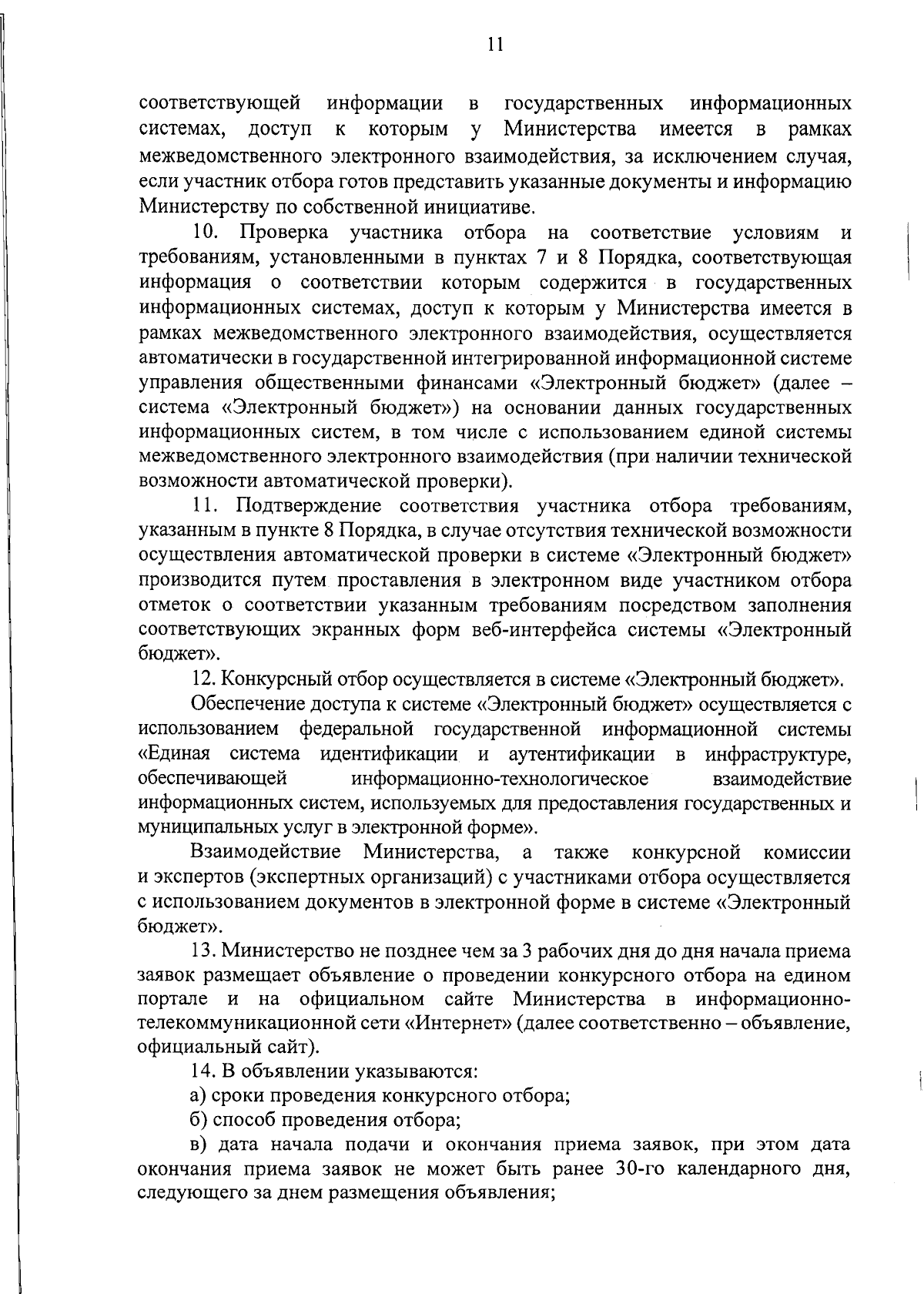 11

соответствующей информации в государственных информационных системах, доступ к которым у Министерства имеется в рамках межведомственного электронного взаимодействия, за исключением случая, если участник отбора готов представить указанные документы и информацию Министерству по собственной инициативе.

10. Проверка участника отбора на соответствие условиям и требованиям, установленными в пунктах 7 и 8 Порядка, соответствующая информация о соответствии которым содержится в государственных информационных системах, доступ к которым у Министерства имеется в рамках межведомственного электронного взаимодействия, осуществляется автоматически в государственной интегрированной информационной системе управления общественными финансами «Электронный бюджет» (далее – система «Электронный бюджет») на основании данных государственных информационных систем, в том числе с использованием единой системы межведомственного электронного взаимодействия (при наличии технической возможности автоматической проверки).

11. Подтверждение соответствия участника отбора требованиям, указанным в пункте 8 Порядка, в случае отсутствия технической возможности осуществления автоматической проверки в системе «Электронный бюджет» производится путем проставления в электронном виде участником отбора отметок о соответствии указанным требованиям посредством заполнения соответствующих экранных форм веб-интерфейса системы «Электронный бюджет».

12. Конкурсный отбор осуществляется в системе «Электронный бюджет».

Обеспечение доступа к системе «Электронный бюджет» осуществляется с использованием федеральной государственной информационной системы «Единая система идентификации и аутентификации в инфраструктуре, обеспечивающей информационно-технологическое взаимодействие информационных систем, используемых для предоставления государственных и муниципальных услуг в электронной форме».

Взаимодействие Министерства, а также конкурсной комиссии и экспертов (экспертных организаций) с участниками отбора осуществляется с использованием документов в электронной форме в системе «Электронный бюджет».

13. Министерство не позднее чем за 3 рабочих дня до дня начала приема заявок размещает объявление о проведении конкурсного отбора на едином портале и на официальном сайте Министерства в информационно-телекоммуникационной сети «Интернет» (далее соответственно – объявление, официальный сайт).

14. В объявлении указываются:

а) сроки проведения конкурсного отбора;

б) способ проведения отбора;

в) дата начала подачи и окончания приема заявок, при этом дата окончания приема заявок не может быть ранее 30-го календарного дня, следующего за днем размещения объявления;